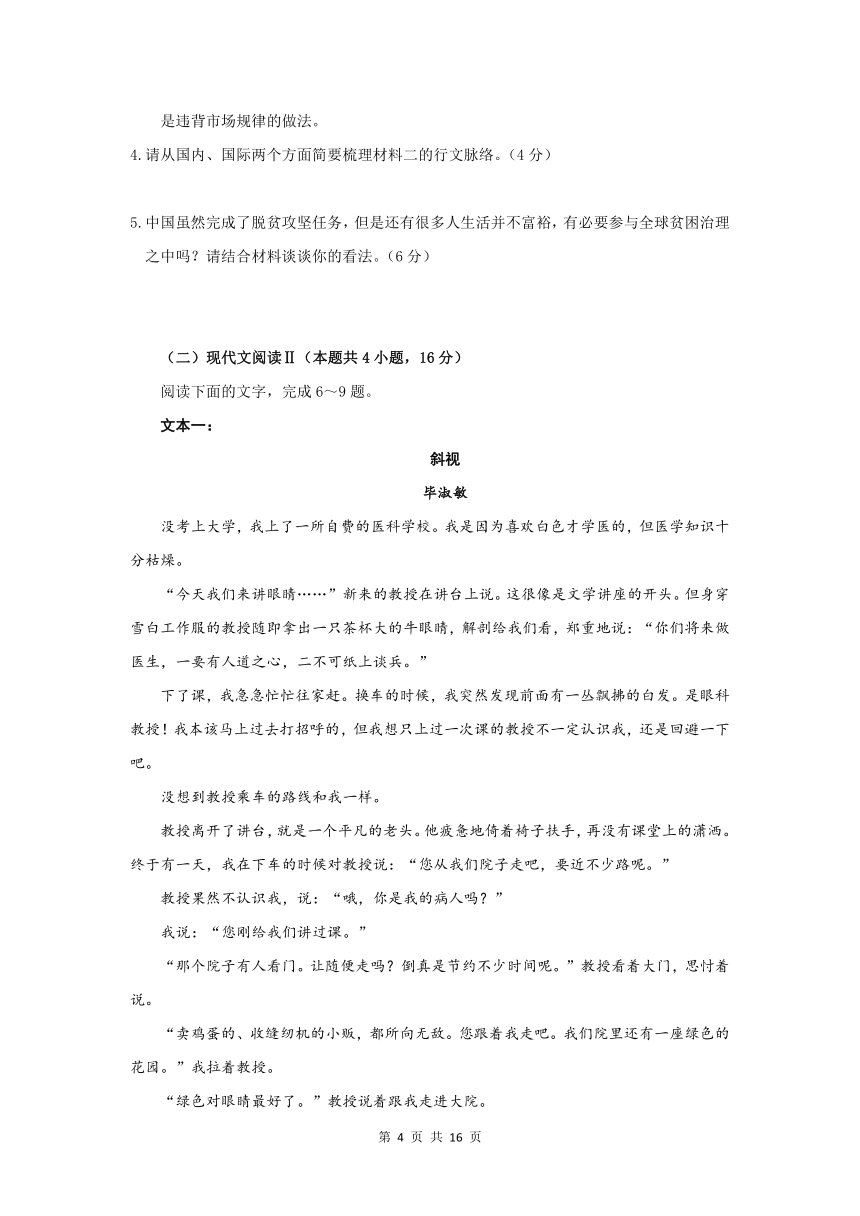 是违背市场规律的做法。

4.请从国内、国际两个方面简要梳理材料二的行文脉络。（4分）

5.中国虽然完成了脱贫攻坚任务，但是还有很多人生活并不富裕，有必要参与全球贫困治理之中吗？请结合材料谈谈你的看法。（6分）

（二）现代文阅读Ⅱ（本题共4小题，16分）

阅读下面的文字，完成6～9题。

文本一：

斜视

毕淑敏

没考上大学，我上了一所自费的医科学校。我是因为喜欢白色才学医的，但医学知识十分枯燥。

“今天我们来讲眼睛……”新来的教授在讲台上说。这很像是文学讲座的开头。但身穿雪白工作服的教授随即拿出一只茶杯大的牛眼睛，解剖给我们看，郑重地说：“你们将来做医生，一要有人道之心，二不可纸上谈兵。”

下了课，我急急忙忙往家赶。换车的时候，我突然发现前面有一丛飘拂的白发。是眼科教授！我本该马上过去打招呼的，但我想只上过一次课的教授不一定认识我，还是回避一下吧。

没想到教授乘车的路线和我一样。

教授离开了讲台，就是一个平凡的老头。他疲惫地倚着椅子扶手，再没有课堂上的潇洒。终于有一天，我在下车的时候对教授说：“您从我们院子走吧，要近不少路呢。”

教授果然不认识我，说：“哦，你是我的病人吗？”

我说：“您刚给我们讲过课。”

“那个院子有人看门。让随便走吗？倒真是节约不少时间呢。”教授看着大门，思忖着说。

“卖鸡蛋的、收缝纫机的小贩，都所向无敌。您跟着我走吧。我们院里还有一座绿色的花园。”我拉着教授。

“绿色对眼睛最好了。”教授说着跟我走进大院。

第 4 页 共 16 页